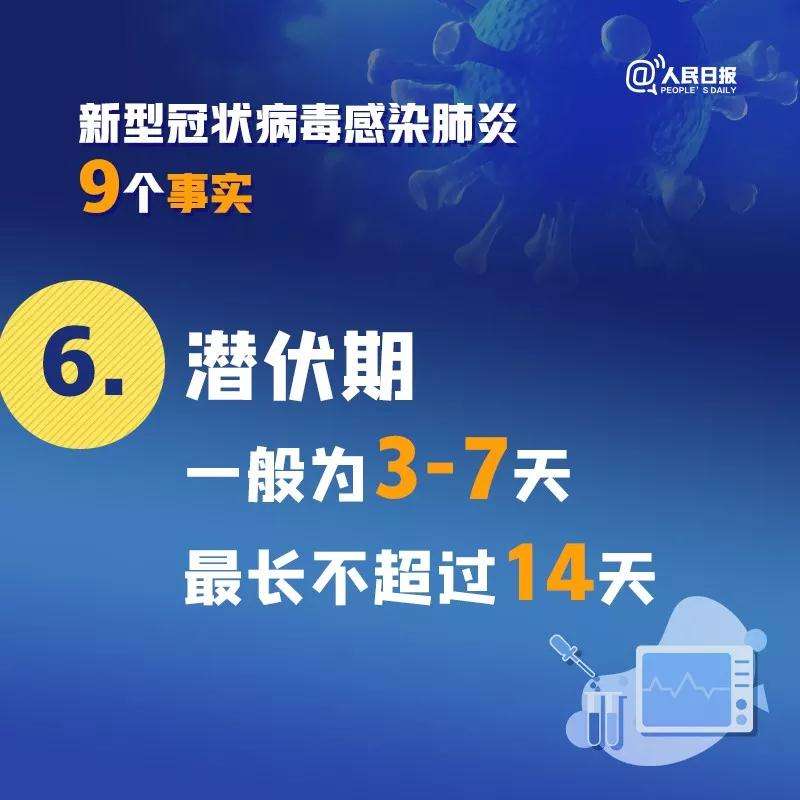 @人民日报
PEOPLE'S DAILY

新型冠状病毒感染肺炎
9个事实

6. 潜伏期
一般为3-7天
最长不超过14天